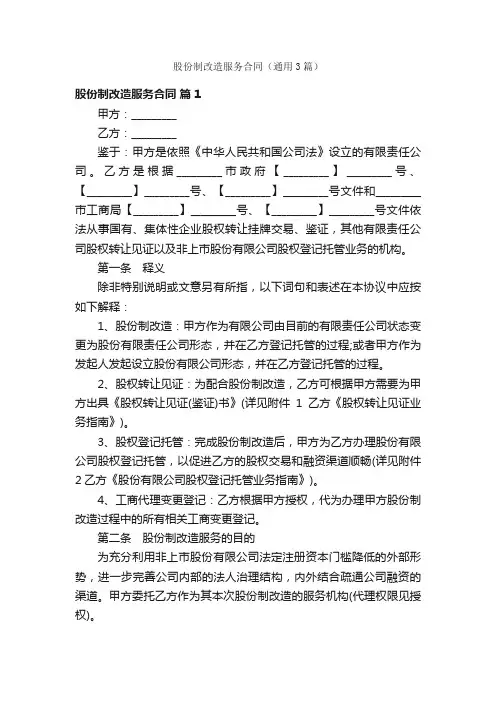 股份制改造服务合同（通用3篇）

股份制改造服务合同 篇1

甲方：________

乙方：________

鉴于：甲方是依照《中华人民共和国公司法》设立的有限责任公司。乙方是根据________市政府【________】________号、【________】________号、【________】________号文件和________市工商局【________】________号、【________】________号文件依法从事国有、集体性企业股权转让挂牌交易、鉴证，其他有限责任公司股权转让见证以及非上市股份有限公司股权登记托管业务的机构。

第一条　释义

除非特别说明或文意另有所指，以下词句和表述在本协议中应按如下解释：

1、股份制改造：甲方作为有限公司由目前的有限责任公司状态变更为股份有限责任公司形态，并在乙方登记托管的过程;或者甲方作为发起人发起设立股份有限公司形态，并在乙方登记托管的过程。

2、股权转让见证：为配合股份制改造，乙方可根据甲方需要为甲方出具《股权转让见证(鉴证)书》(详见附件 1 乙方《股权转让见证业务指南》)。

3、股权登记托管：完成股份制改造后，甲方为乙方办理股份有限公司股权登记托管，以促进乙方的股权交易和融资渠道顺畅(详见附件2乙方《股份有限公司股权登记托管业务指南》)。

4、工商代理变更登记：乙方根据甲方授权，代为办理甲方股份制改造过程中的所有相关工商变更登记。

第二条　股份制改造服务的目的

为充分利用非上市股份有限公司法定注册资本门槛降低的外部形势，进一步完善公司内部的法人治理结构，内外结合疏通公司融资的渠道。甲方委托乙方作为其本次股份制改造的服务机构(代理权限见授权)。